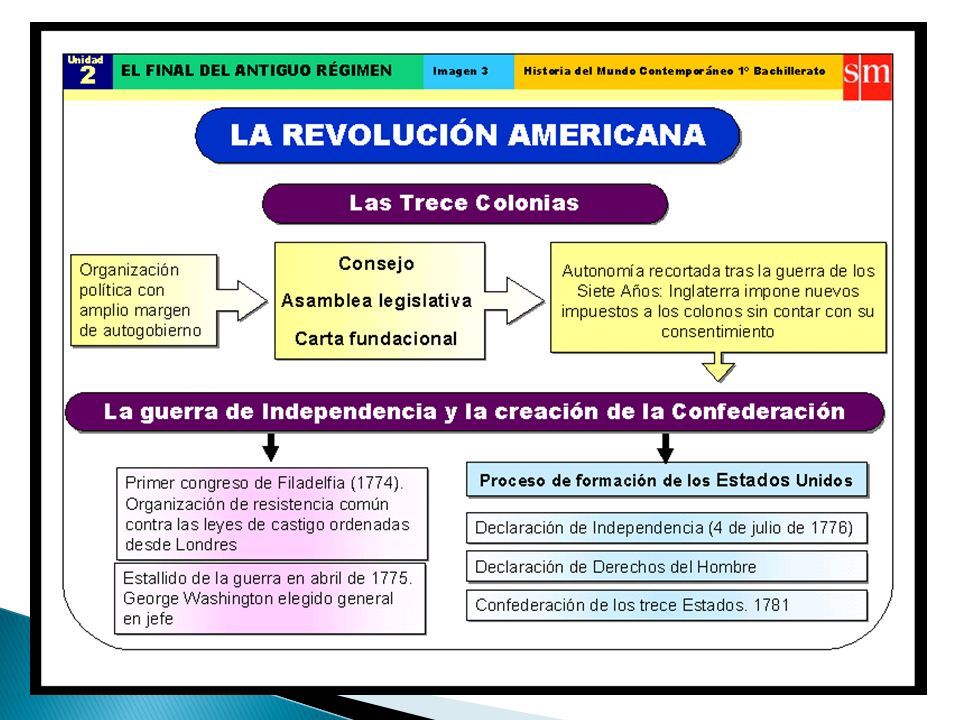 Unidad 2

EL FINAL DEL ANTIGUO RÉGIMEN

Imagen 3

Historia del Mundo Contemporáneo 1º Bachillerato

sm

LA REVOLUCIÓN AMERICANA

Las Trece Colonias

Organización política con amplio margen de autogobierno

Consejo

Asamblea legislativa

Carta fundacional

Autonomía recortada tras la guerra de los Siete Años: Inglaterra impone nuevos impuestos a los colonos sin contar con su consentimiento

La guerra de Independencia y la creación de la Confederación

Primer congreso de Filadelfia (1774). Organización de resistencia común contra las leyes de castigo ordenadas desde Londres

Estallido de la guerra en abril de 1775. George Washington elegido general en jefe

Proceso de formación de los Estados Unidos

Declaración de Independencia (4 de julio de 1776)

Declaración de Derechos del Hombre

Confederación de los trece Estados. 1781